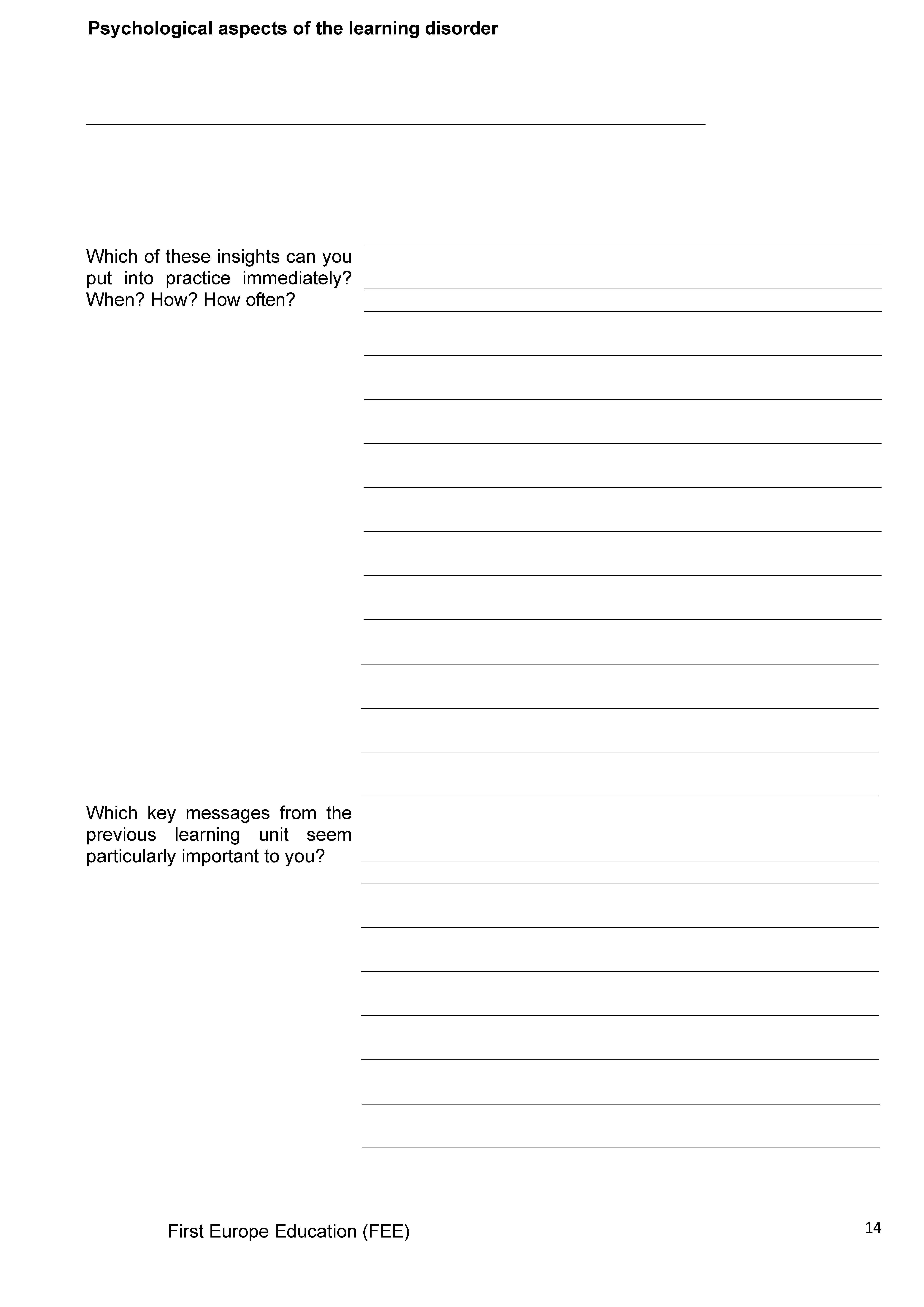 Psychological aspects of the learning disorder

Which of these insights can you put into practice immediately? When? How? How often?

Which key messages from the previous learning unit seem particularly important to you?

First Europe Education (FEE)

14